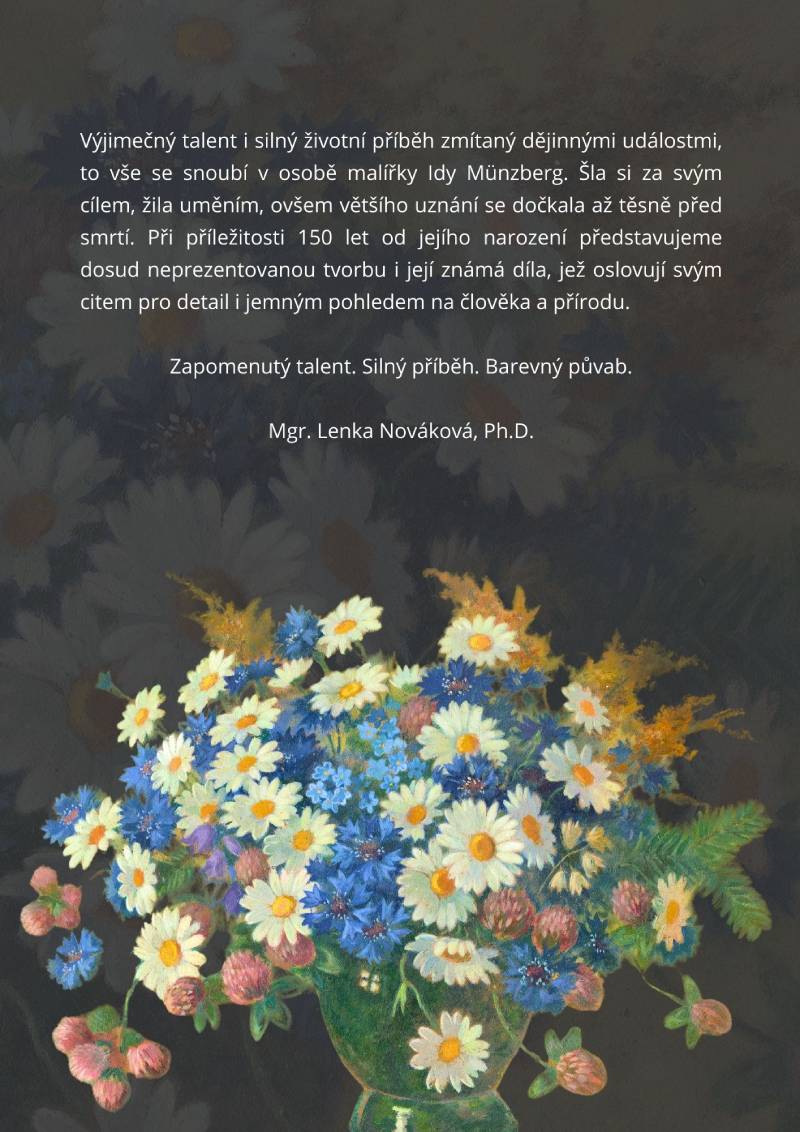 Výjimečný talent i silný životní příběh zmítaný dějinnými událostmi, to vše se snoubí v osobě malířky Idy Münzberg. Šla si za svým cílem, žila uměním, ovšem většího uznání se dočkala až těsně před smrtí. Při příležitosti 150 let od jejího narození představujeme dosud neprezentovanou tvorbu i její známá díla, jež oslovují svým citem pro detail i jemným pohledem na člověka a přírodu.

Zapomenutý talent. Silný příběh. Barevný půvab.

Mgr. Lenka Nováková, Ph.D.